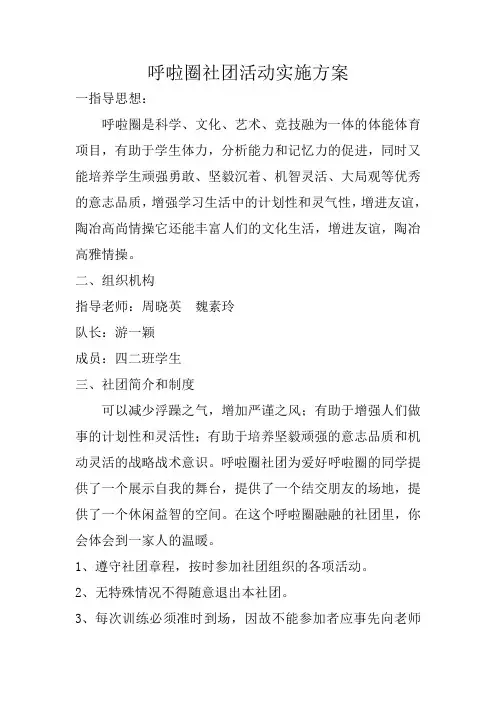 呼啦圈社团活动实施方案

一指导思想：

呼啦圈是科学、文化、艺术、竞技融为一体的体能体育项目，有助于学生体力，分析能力和记忆力的促进，同时又能培养学生顽强勇敢、坚毅沉着、机智灵活、大局观等优秀的意志品质，增强学习生活中的计划性和灵气性，增进友谊，陶冶高尚情操它还能丰富人们的文化生活，增进友谊，陶冶高雅情操。

二、组织机构

指导老师：周晓英　魏素玲

队长：游一颖

成员：四二班学生

三、社团简介和制度

可以减少浮躁之气，增加严谨之风；有助于增强人们做事的计划性和灵活性；有助于培养坚毅顽强的意志品质和机动灵活的战略战术意识。呼啦圈社团为爱好呼啦圈的同学提供了一个展示自我的舞台，提供了一个结交朋友的场地，提供了一个休闲益智的空间。在这个呼啦圈融融的社团里，你会体会到一家人的温暖。

1、遵守社团章程，按时参加社团组织的各项活动。

2、无特殊情况不得随意退出本社团。

3、每次训练必须准时到场，因故不能参加者应事先向老师